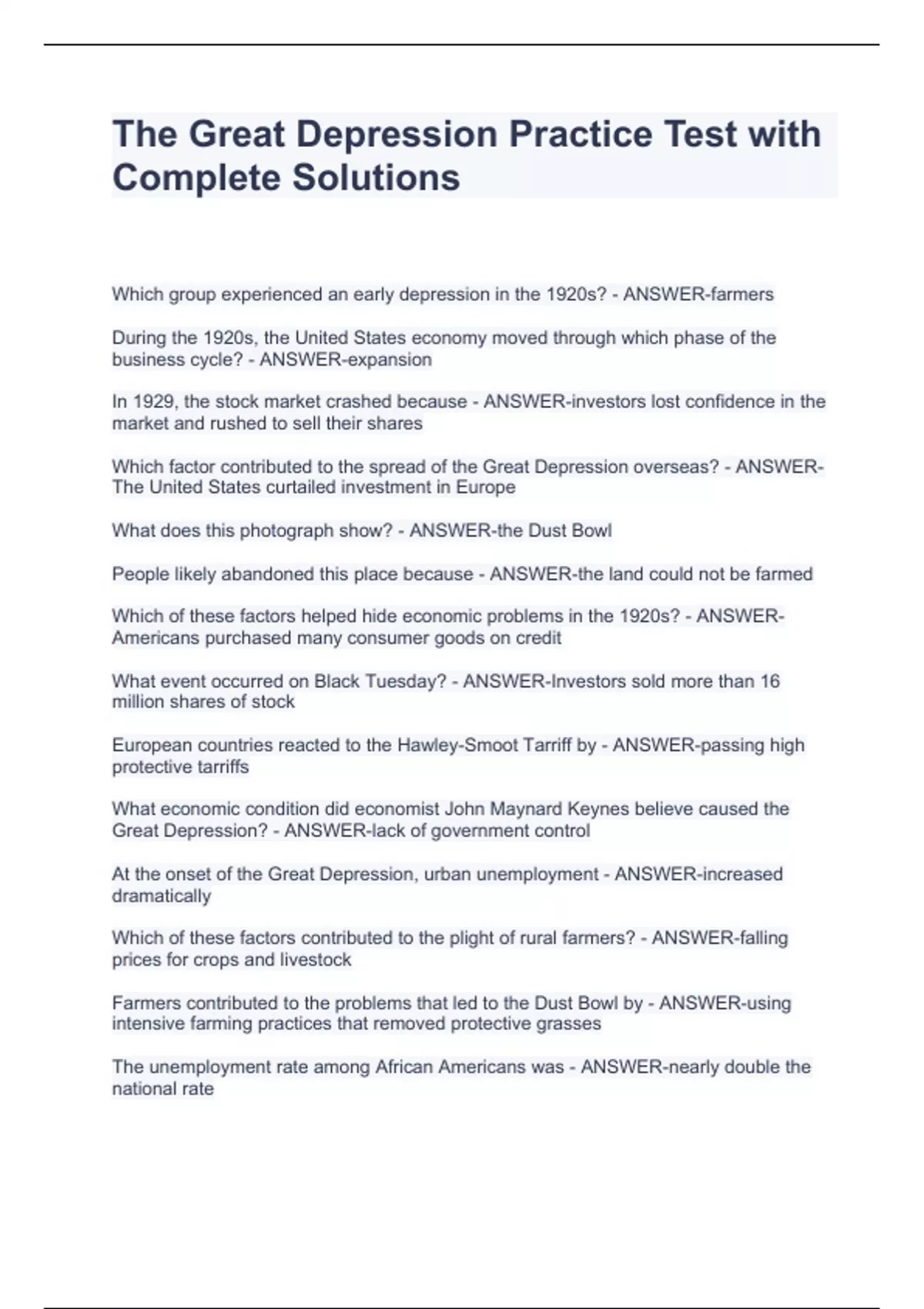 The Great Depression Practice Test with Complete Solutions

Which group experienced an early depression in the 1920s? - ANSWER-farmers

During the 1920s, the United States economy moved through which phase of the business cycle? - ANSWER-expansion

In 1929, the stock market crashed because - ANSWER-investors lost confidence in the market and rushed to sell their shares

Which factor contributed to the spread of the Great Depression overseas? - ANSWER-The United States curtailed investment in Europe

What does this photograph show? - ANSWER-the Dust Bowl

People likely abandoned this place because - ANSWER-the land could not be farmed

Which of these factors helped hide economic problems in the 1920s? - ANSWER-Americans purchased many consumer goods on credit

What event occurred on Black Tuesday? - ANSWER-Investors sold more than 16 million shares of stock

European countries reacted to the Hawley-Smoot Tarriff by - ANSWER-passing high protective tarriffs

What economic condition did economist John Maynard Keynes believe caused the Great Depression? - ANSWER-lack of government control

At the onset of the Great Depression, urban unemployment - ANSWER-increased dramatically

Which of these factors contributed to the plight of rural farmers? - ANSWER-falling prices for crops and livestock

Farmers contributed to the problems that led to the Dust Bowl by - ANSWER-using intensive farming practices that removed protective grasses

The unemployment rate among African Americans was - ANSWER-nearly double the national rate